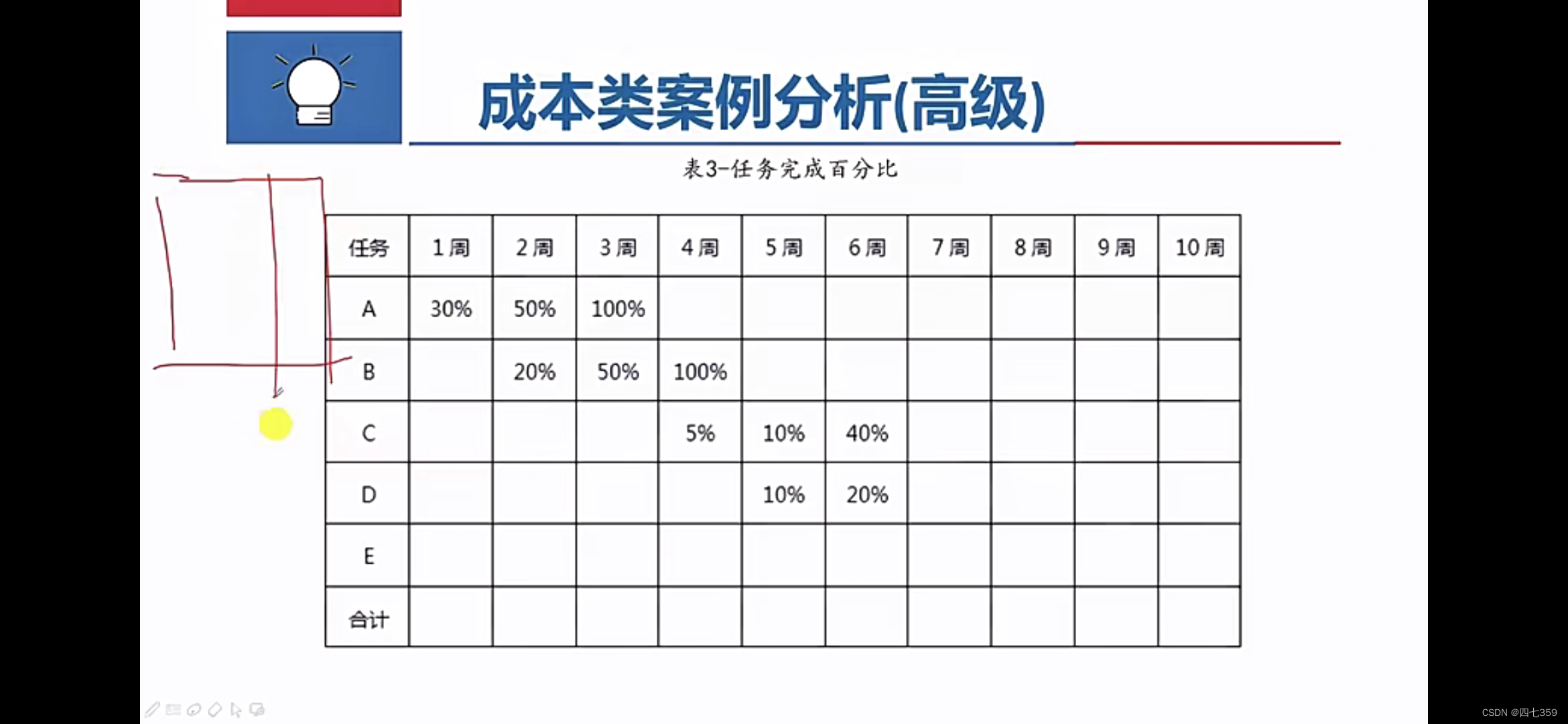 成本类案例分析(高级)

表3-任务完成百分比

| 任务 | 1周 | 2周 | 3周 | 4周 | 5周 | 6周 | 7周 | 8周 | 9周 | 10周 |
|---|---|---|---|---|---|---|---|---|---|---|
| A | 30% | 50% | 100% | | | | | | | |
| B | | 20% | 50% | 100% | | | | | | |
| C | | | | 5% | 10% | 40% | | | | |
| D | | | | | 10% | 20% | | | | |
| E | | | | | | | | | | |
| 合计 | | | | | | | | | | |

CSDN @四七359